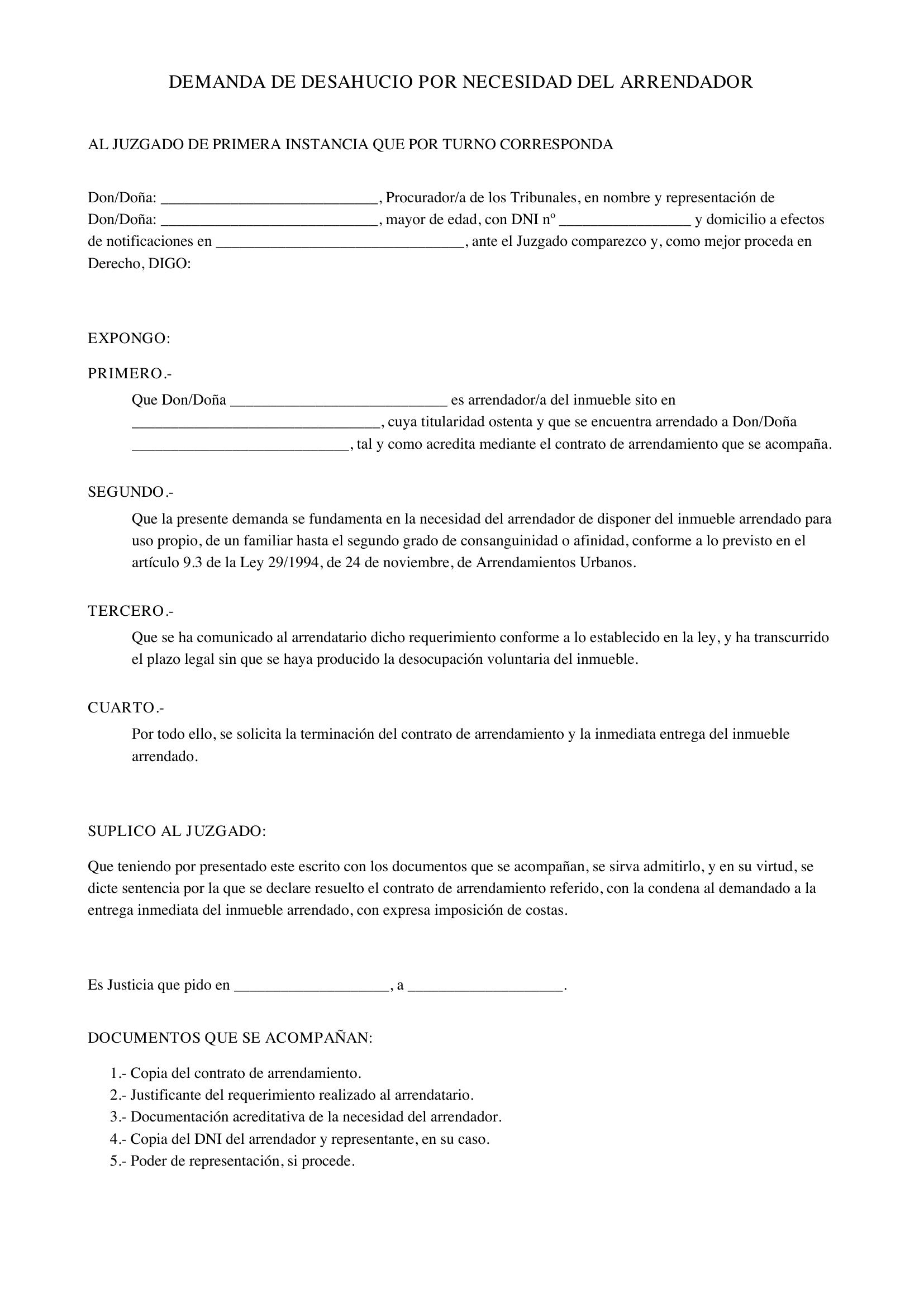 DEMANDA DE DESAHUCIO POR NECESIDAD DEL ARRENDADOR

AL JUZGADO DE PRIMERA INSTANCIA QUE POR TURNO CORRESPONDA

Don/Doña: ____, Procurador/a de los Tribunales, en nombre y representación de Don/Doña: ____, mayor de edad, con DNI nº ____ y domicilio a efectos de notificaciones en ____, ante el Juzgado comparezco y, como mejor proceda en Derecho, DIGO:

EXPONGO:

PRIMERO.-

Que Don/Doña ____ es arrendador/a del inmueble sito en ____, cuya titularidad ostenta y que se encuentra arrendado a Don/Doña ____, tal y como acredita mediante el contrato de arrendamiento que se acompaña.

SEGUNDO.-

Que la presente demanda se fundamenta en la necesidad del arrendador de disponer del inmueble arrendado para uso propio, de un familiar hasta el segundo grado de consanguinidad o afinidad, conforme a lo previsto en el artículo 9.3 de la Ley 29/1994, de 24 de noviembre, de Arrendamientos Urbanos.

TERCERO.-

Que se ha comunicado al arrendatario dicho requerimiento conforme a lo establecido en la ley, y ha transcurrido el plazo legal sin que se haya producido la desocupación voluntaria del inmueble.

CUARTO.-

Por todo ello, se solicita la terminación del contrato de arrendamiento y la inmediata entrega del inmueble arrendado.

SUPLICO AL JUZGADO:

Que teniendo por presentado este escrito con los documentos que se acompañan, se sirva admitirlo, y en su virtud, se dicte sentencia por la que se declare resuelto el contrato de arrendamiento referido, con la condena al demandado a la entrega inmediata del inmueble arrendado, con expresa imposición de costas.

Es Justicia que pido en ____, a ____.

DOCUMENTOS QUE SE ACOMPAÑAN:

1.- Copia del contrato de arrendamiento.
2.- Justificante del requerimiento realizado al arrendatario.
3.- Documentación acreditativa de la necesidad del arrendador.
4.- Copia del DNI del arrendador y representante, en su caso.
5.- Poder de representación, si procede.